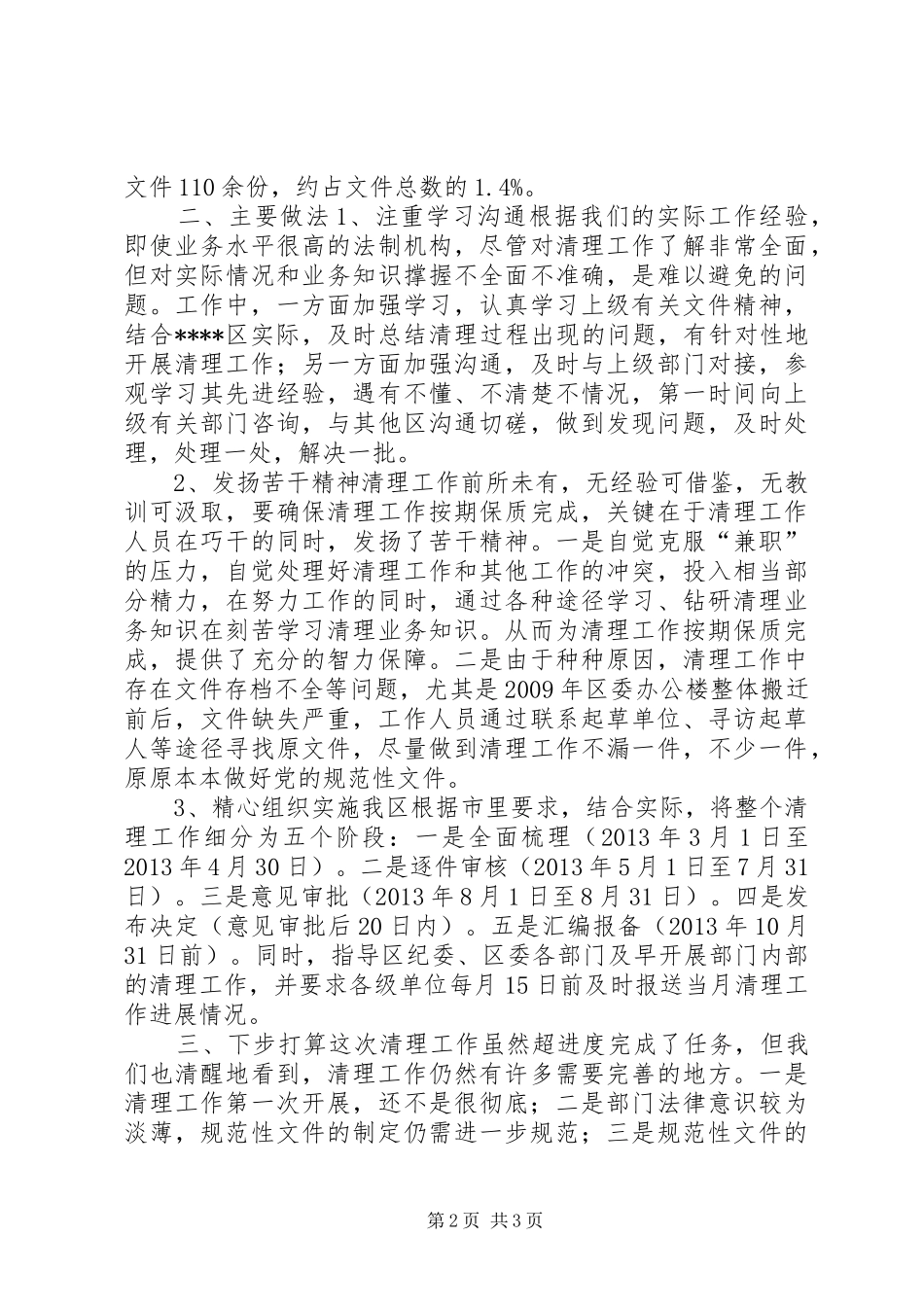 文件110余份，约占文件总数的1.4%。

二、主要做法1、注重学习沟通根据我们的实际工作经验，即使业务水平很高的法制机构，尽管对清理工作了解非常全面，但对实际情况和业务知识撑握不全面不准确，是难以避免的问题。工作中，一方面加强学习，认真学习上级有关文件精神，结合****区实际，及时总结清理过程出现的问题，有针对性地开展清理工作；另一方面加强沟通，及时与上级部门对接，参观学习其先进经验，遇有不懂、不清楚不情况，第一时间向上级有关部门咨询，与其他区沟通切磋，做到发现问题，及时处理，处理一处，解决一批。

2、发扬苦干精神清理工作前所未有，无经验可借鉴，无教训可汲取，要确保清理工作按期保质完成，关键在于清理工作人员在巧干的同时，发扬了苦干精神。一是自觉克服“兼职”的压力，自觉处理好清理工作和其他工作的冲突，投入相当部分精力，在努力工作的同时，通过各种途径学习、钻研清理业务知识在刻苦学习清理业务知识。从而为清理工作按期保质完成，提供了充分的智力保障。二是由于种种原因，清理工作中存在文件存档不全等问题，尤其是2009年区委办公楼整体搬迁前后，文件缺失严重，工作人员通过联系起草单位、寻访起草人等途径寻找原文件，尽量做到清理工作不漏一件，不少一件，原原本本做好党的规范性文件。

3、精心组织实施我区根据市里要求，结合实际，将整个清理工作细分为五个阶段：一是全面梳理（2013年3月1日至2013年4月30日）。二是逐件审核（2013年5月1日至7月31日）。三是意见审批（2013年8月1日至8月31日）。四是发布决定（意见审批后20日内）。五是汇编报备（2013年10月31日前）。同时，指导区纪委、区委各部门及早开展部门内部的清理工作，并要求各级单位每月15日前及时报送当月清理工作进展情况。

三、下步打算这次清理工作虽然超进度完成了任务，但我们也清醒地看到，清理工作仍然有许多需要完善的地方。一是清理工作第一次开展，还不是很彻底；二是部门法律意识较为淡薄，规范性文件的制定仍需进一步规范；三是规范性文件的

第2页 共3页